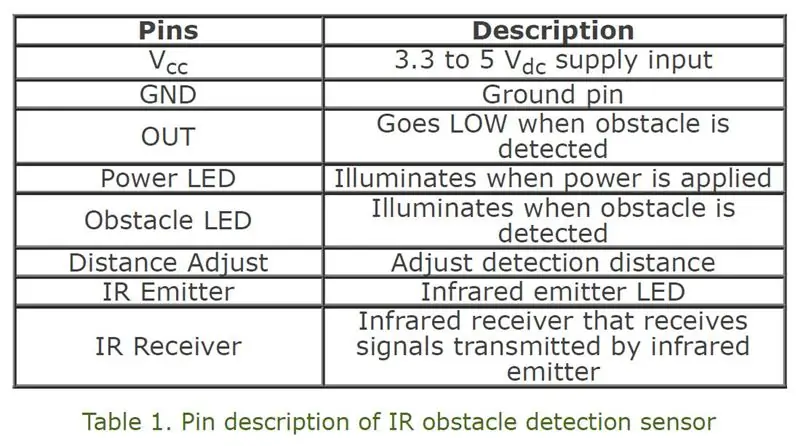 | Pins | Description |
|---|---|
| $V_{cc}$ | 3.3 to 5 $V_{dc}$ supply input |
| GND | Ground pin |
| OUT | Goes LOW when obstacle is detected |
| Power LED | Illuminates when power is applied |
| Obstacle LED | Illuminates when obstacle is detected |
| Distance Adjust | Adjust detection distance |
| IR Emitter | Infrared emitter LED |
| IR Receiver | Infrared receiver that receives signals transmitted by infrared emitter |

Table 1. Pin description of IR obstacle detection sensor